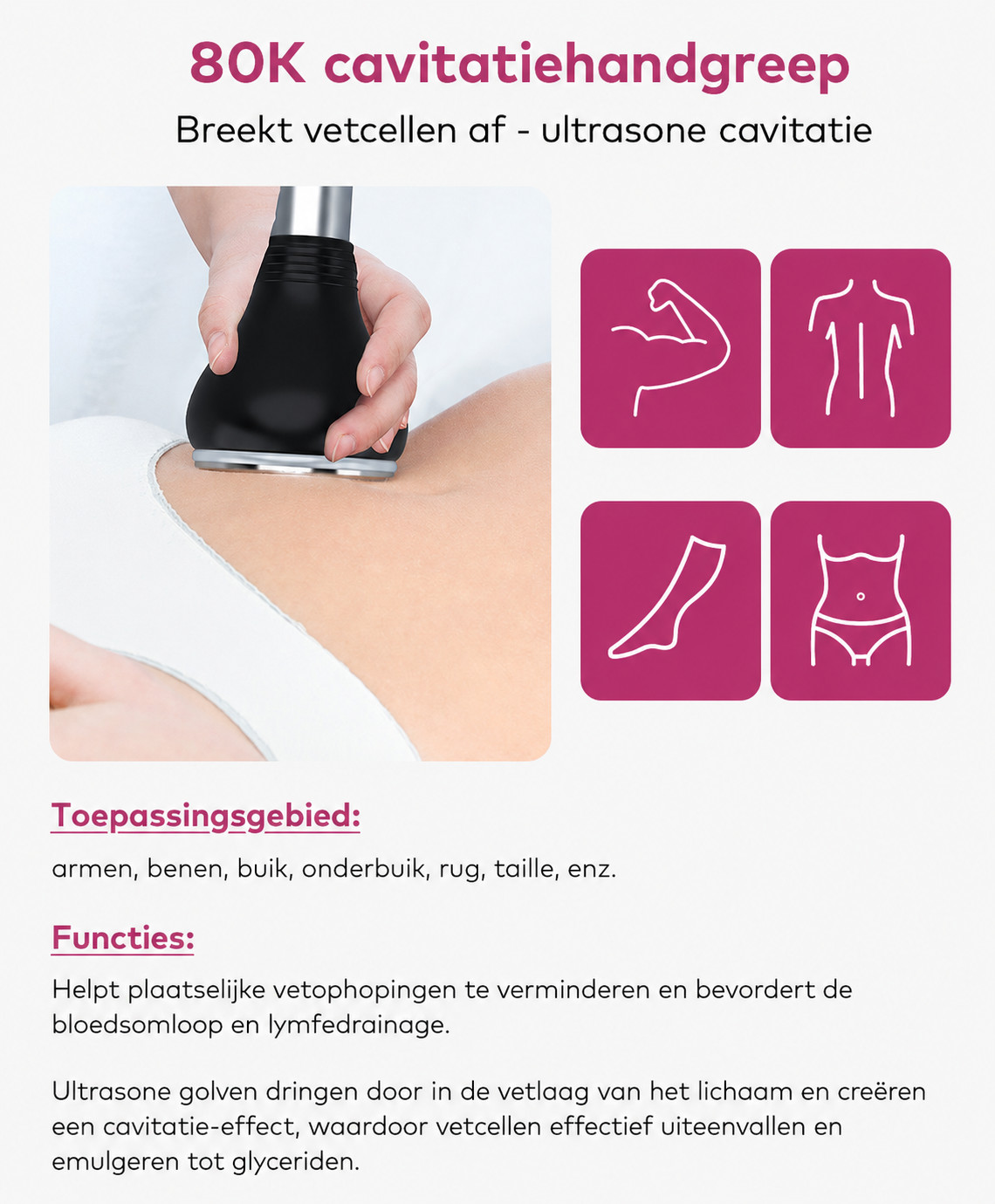 80K cavitatiehandgreep

Breekt vetcellen af - ultrasone cavitatie

Toepassingsgebied:

armen, benen, buik, onderbuik, rug, taille, enz.

Functies:

Helpt plaatselijke vetophopingen te verminderen en bevordert de bloedsomloop en lymfedrainage.

Ultrasone golven dringen door in de vetlaag van het lichaam en creëren een cavitatie-effect, waardoor vetcellen effectief uiteenvallen en emulgeren tot glyceriden.